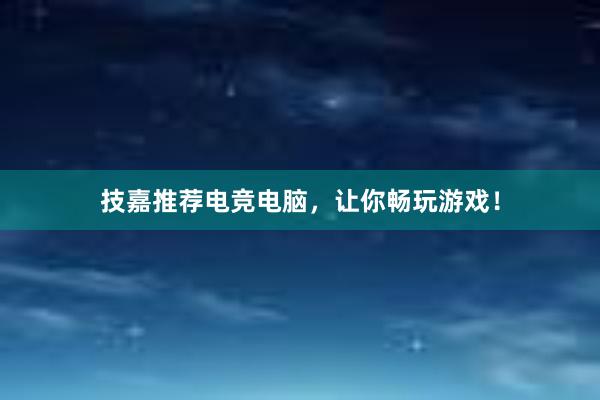 技嘉推荐电竞电脑，让你畅玩游戏！